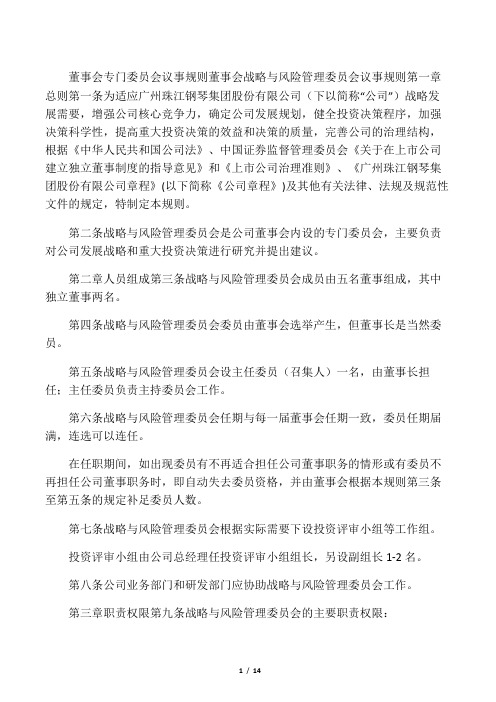 董事会专门委员会议事规则董事会战略与风险管理委员会议事规则第一章总则第一条为适应广州珠江钢琴集团股份有限公司（下以简称“公司”）战略发展需要，增强公司核心竞争力，确定公司发展规划，健全投资决策程序，加强决策科学性，提高重大投资决策的效益和决策的质量，完善公司的治理结构，根据《中华人民共和国公司法》、中国证券监督管理委员会《关于在上市公司建立独立董事制度的指导意见》和《上市公司治理准则》、《广州珠江钢琴集团股份有限公司章程》(以下简称《公司章程》)及其他有关法律、法规及规范性文件的规定，特制定本规则。

第二条战略与风险管理委员会是公司董事会内设的专门委员会，主要负责对公司发展战略和重大投资决策进行研究并提出建议。

第二章人员组成第三条战略与风险管理委员会成员由五名董事组成，其中独立董事两名。

第四条战略与风险管理委员会委员由董事会选举产生，但董事长是当然委员。

第五条战略与风险管理委员会设主任委员（召集人）一名，由董事长担任；主任委员负责主持委员会工作。

第六条战略与风险管理委员会任期与每一届董事会任期一致，委员任期届满，连选可以连任。

在任职期间，如出现委员有不再适合担任公司董事职务的情形或有委员不再担任公司董事职务时，即自动失去委员资格，并由董事会根据本规则第三条至第五条的规定补足委员人数。

第七条战略与风险管理委员会根据实际需要下设投资评审小组等工作组。

投资评审小组由公司总经理任投资评审小组组长，另设副组长 1-2 名。

第八条公司业务部门和研发部门应协助战略与风险管理委员会工作。

第三章职责权限第九条战略与风险管理委员会的主要职责权限：

1 / 14